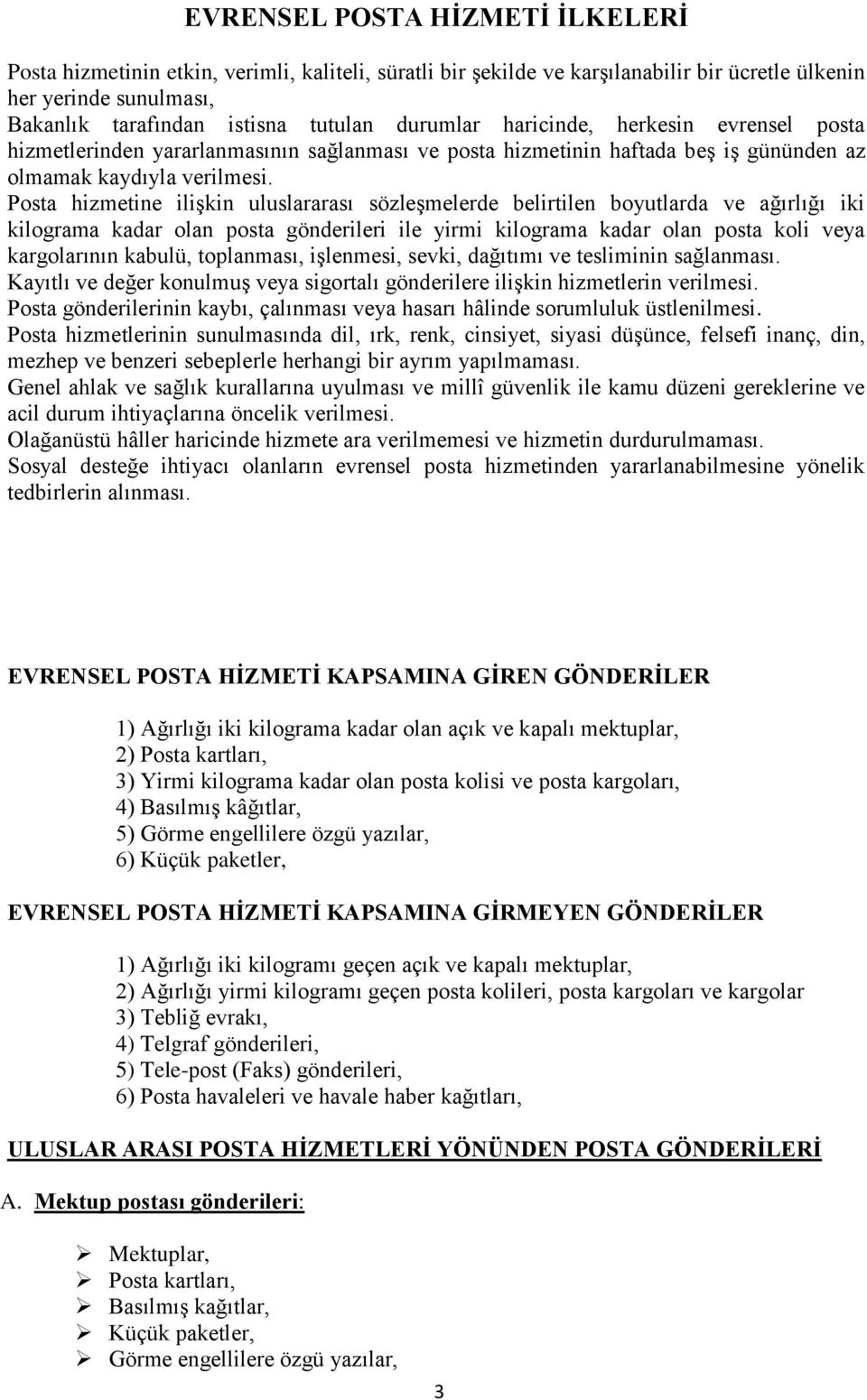 EVRENSEL POSTA HİZMETİ İLKELERİ

Posta hizmetinin etkin, verimli, kaliteli, süratli bir şekilde ve karşılanabilir bir ücretle ülkenin her yerinde sunulması,
Bakanlık tarafından istisna tutulan durumlar haricinde, herkesin evrensel posta hizmetlerinden yararlanmasının sağlanması ve posta hizmetinin haftada beş iş gününden az olmamak kaydıyla verilmesi.
Posta hizmetine ilişkin uluslararası sözleşmelerde belirtilen boyutlarda ve ağırlığı iki kilograma kadar olan posta gönderileri ile yirmi kilograma kadar olan posta koli veya kargolarının kabulü, toplanması, işlenmesi, sevki, dağıtımı ve tesliminin sağlanması.
Kayıtlı ve değer konulmuş veya sigortalı gönderilere ilişkin hizmetlerin verilmesi.
Posta gönderilerinin kaybı, çalınması veya hasarı hâlinde sorumluluk üstlenilmesi.
Posta hizmetlerinin sunulmasında dil, ırk, renk, cinsiyet, siyasi düşünce, felsefi inanç, din, mezhep ve benzeri sebeplerle herhangi bir ayrım yapılmaması.
Genel ahlak ve sağlık kurallarına uyulması ve millî güvenlik ile kamu düzeni gereklerine ve acil durum ihtiyaçlarına öncelik verilmesi.
Olağanüstü hâller haricinde hizmete ara verilmemesi ve hizmetin durdurulmaması.
Sosyal desteğe ihtiyacı olanların evrensel posta hizmetinden yararlanabilmesine yönelik tedbirlerin alınması.

EVRENSEL POSTA HİZMETİ KAPSAMINA GİREN GÖNDERİLER

1) Ağırlığı iki kilograma kadar olan açık ve kapalı mektuplar,
2) Posta kartları,
3) Yirmi kilograma kadar olan posta kolisi ve posta kargoları,
4) Basılmış kâğıtlar,
5) Görme engellilere özgü yazılar,
6) Küçük paketler,

EVRENSEL POSTA HİZMETİ KAPSAMINA GİRMEYEN GÖNDERİLER

1) Ağırlığı iki kilogramı geçen açık ve kapalı mektuplar,
2) Ağırlığı yirmi kilogramı geçen posta kolileri, posta kargoları ve kargolar
3) Tebliğ evrakı,
4) Telgraf gönderileri,
5) Tele-post (Faks) gönderileri,
6) Posta havaleleri ve havale haber kağıtları,

ULUSLAR ARASI POSTA HİZMETLERİ YÖNÜNDEN POSTA GÖNDERİLERİ

A. Mektup postası gönderileri:

➢ Mektuplar,
➢ Posta kartları,
➢ Basılmış kağıtlar,
➢ Küçük paketler,
➢ Görme engellilere özgü yazılar,

3